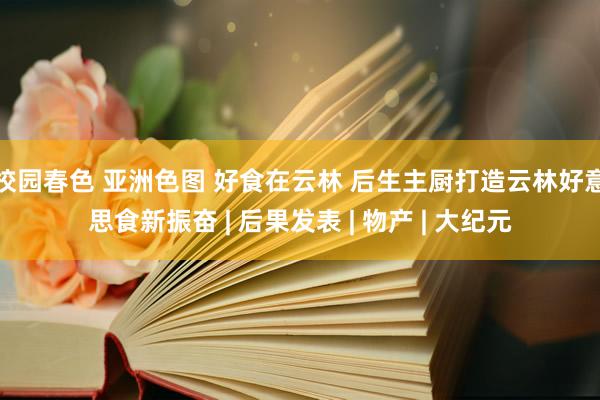 校园春色 亚洲色图 好食在云林 后生主厨打造云林好意思食新振奋 | 后果发表 | 物产 | 大纪元